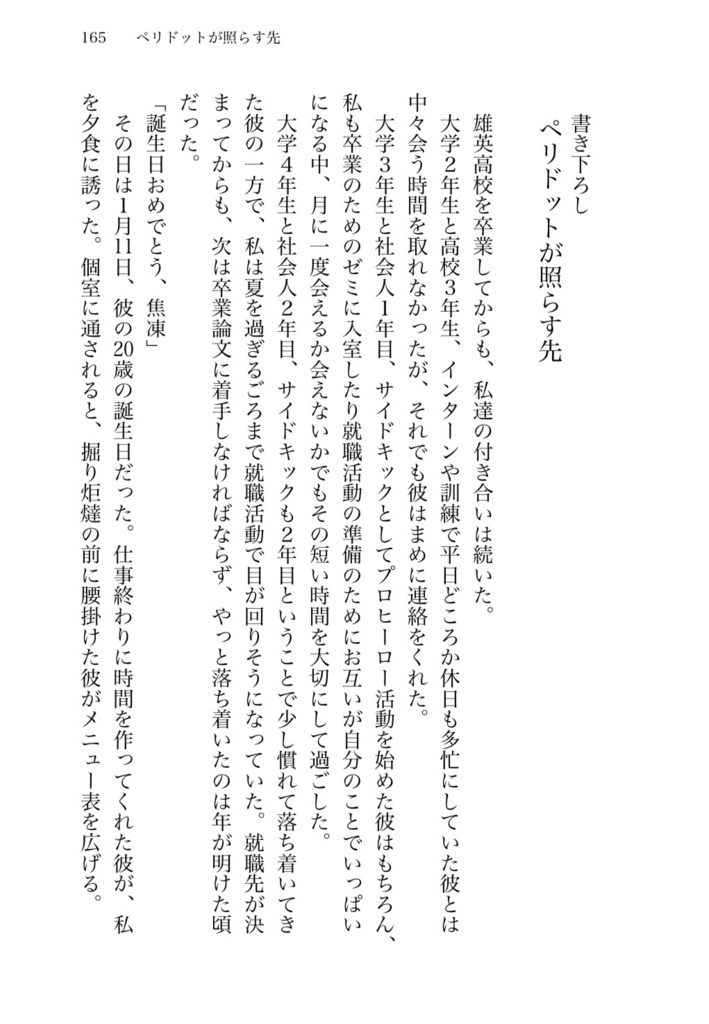 165　ペリドットが照らす先

書き下ろし
ペリドットが照らす先

雄英高校を卒業してからも、私達の付き合いは続いた。

大学2年生と高校3年生、インターンや訓練で平日どころか休日も多忙にしていた彼とは中々会う時間を取れなかったが、それでも彼はまめに連絡をくれた。

大学3年生と社会人1年目、サイドキックとしてプロヒーロー活動を始めた彼はもちろん、私も卒業のためのゼミに入室したり就職活動の準備のためにお互いが自分のことでいっぱいになる中、月に一度会えるか会えないかでもその短い時間を大切にして過ごした。

大学4年生と社会人2年目、サイドキックも2年目ということで少し慣れて落ち着いてきた彼の一方で、私は夏を過ぎるごろまで就職活動で目が回りそうになっていた。就職先が決まってからも、次は卒業論文に着手しなければならず、やっと落ち着いたのは年が明けた頃だった。

「誕生日おめでとう、焦凍」

その日は1月11日、彼の20歳の誕生日だった。仕事終わりに時間を作ってくれた彼が、私を夕食に誘った。個室に通されると、掘り炬燵の前に腰掛けた彼がメニュー表を広げる。